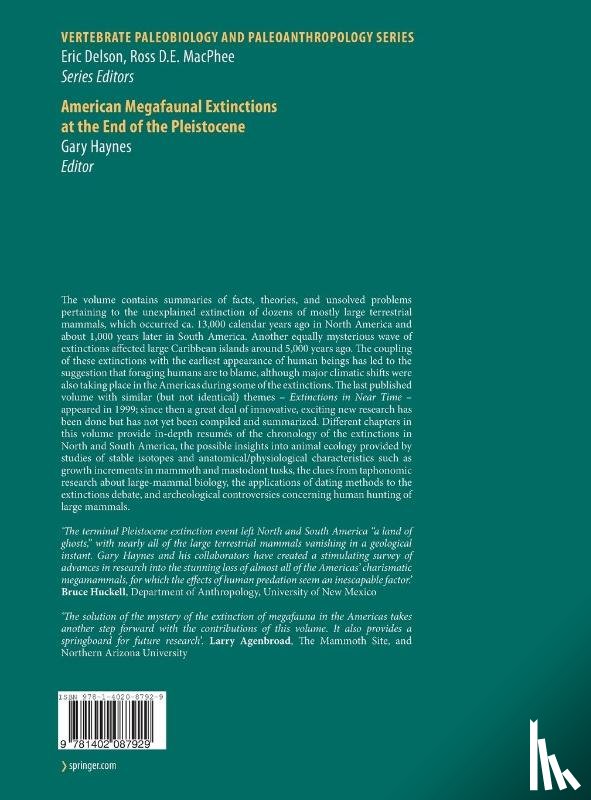 VERTEBRATE PALEOBIOLOGY AND PALEOANTHROPOLOGY SERIES
Eric Delson, Ross D.E. MacPhee
Series Editors

American Megafaunal Extinctions at the End of the Pleistocene
Gary Haynes
Editor

The volume contains summaries of facts, theories, and unsolved problems pertaining to the unexplained extinction of dozens of mostly large terrestrial mammals, which occurred ca. 13,000 calendar years ago in North America and about 1,000 years later in South America. Another equally mysterious wave of extinctions affected large Caribbean islands around 5,000 years ago. The coupling of these extinctions with the earliest appearance of human beings has led to the suggestion that foraging humans are to blame, although major climatic shifts were also taking place in the Americas during some of the extinctions. The last published volume with similar (but not identical) themes – Extinctions in Near Time – appeared in 1999; since then a great deal of innovative, exciting new research has been done but has not yet been compiled and summarized. Different chapters in this volume provide in-depth resumés of the chronology of the extinctions in North and South America, the possible insights into animal ecology provided by studies of stable isotopes and anatomical/physiological characteristics such as growth increments in mammoth and mastodont tusks, the clues from taphonomic research about large-mammal biology, the applications of dating methods to the extinctions debate, and archeological controversies concerning human hunting of large mammals.

'The terminal Pleistocene extinction event left North and South America "a land of ghosts," with nearly all of the large terrestrial mammals vanishing in a geological instant. Gary Haynes and his collaborators have created a stimulating survey of advances in research into the stunning loss of almost all of the Americas' charismatic megamammals, for which the effects of human predation seem an inescapable factor.' Bruce Huckell, Department of Anthropology, University of New Mexico

'The solution of the mystery of the extinction of megafauna in the Americas takes another step forward with the contributions of this volume. It also provides a springboard for future research'. Larry Agenbroad, The Mammoth Site, and Northern Arizona University

ISBN 978-1-4020-8792-9
9 781402 087929

springer.com